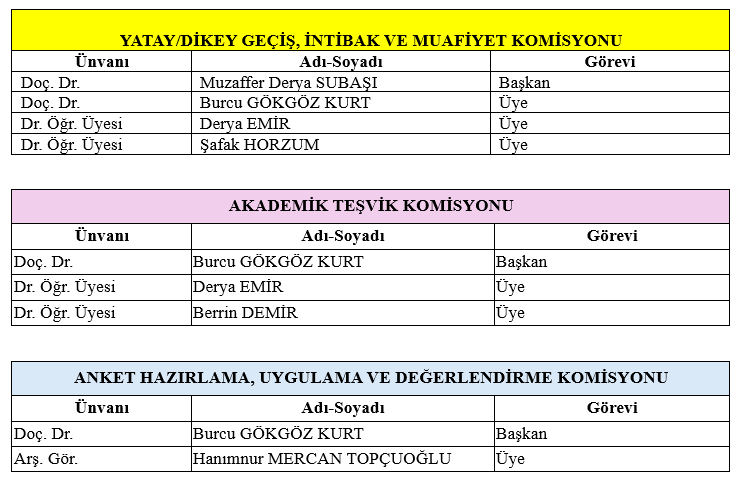 YATAY/DİKEY GEÇİŞ, İNTİBAK VE MUAFİYET KOMİSYONU

| Ünvanı | Adı-Soyadı | Görevi |
|---|---|---|
| Doç. Dr. | Muzaffer Derya SUBAŞI | Başkan |
| Doç. Dr. | Burcu GÖKGÖZ KURT | Üye |
| Dr. Öğr. Üyesi | Derya EMİR | Üye |
| Dr. Öğr. Üyesi | Şafak HORZUM | Üye |

AKADEMİK TEŞVİK KOMİSYONU

| Ünvanı | Adı-Soyadı | Görevi |
|---|---|---|
| Doç. Dr. | Burcu GÖKGÖZ KURT | Başkan |
| Dr. Öğr. Üyesi | Derya EMİR | Üye |
| Dr. Öğr. Üyesi | Berrin DEMİR | Üye |

ANKET HAZIRLAMA, UYGULAMA VE DEĞERLENDİRME KOMİSYONU

| Ünvanı | Adı-Soyadı | Görevi |
|---|---|---|
| Doç. Dr. | Burcu GÖKGÖZ KURT | Başkan |
| Arş. Gör. | Hanımnur MERCAN TOPÇUOĞLU | Üye |